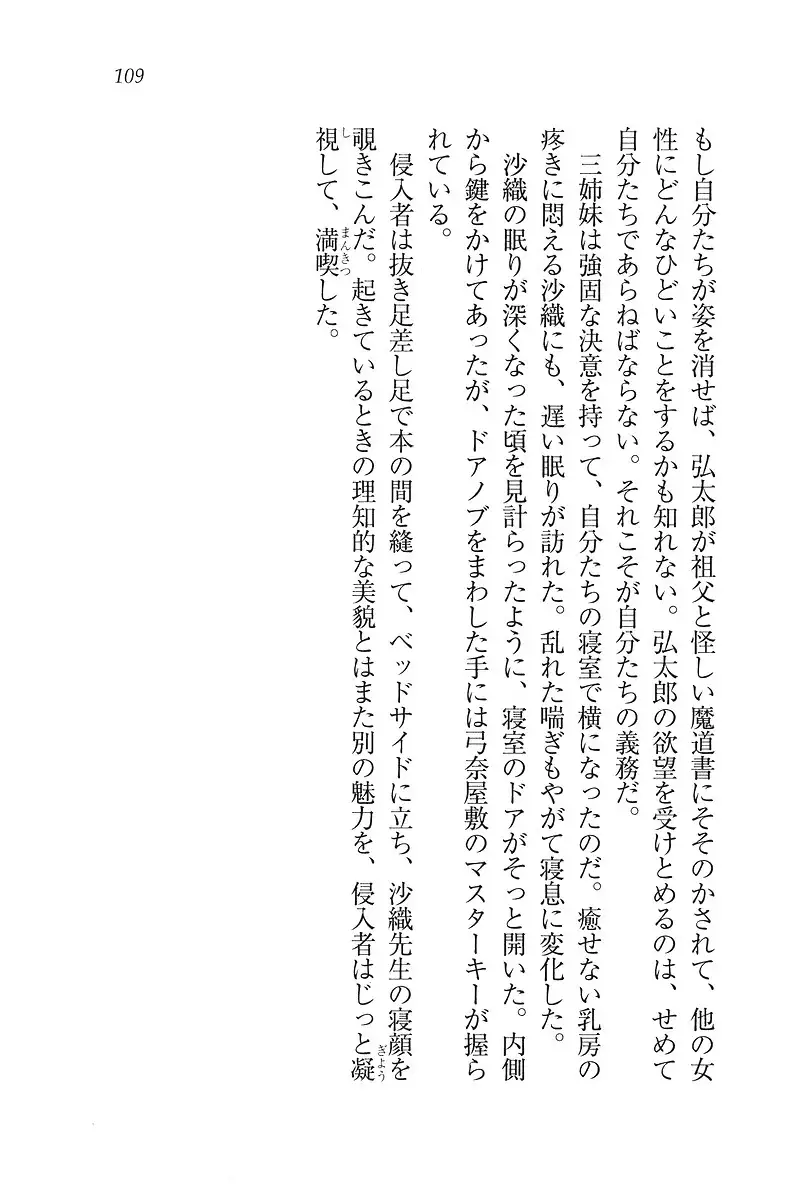 109

もし自分たちが姿を消せば、弘太郎が祖父と怪しい魔道書にそそのかされて、他の女性にどんなひどいことをするかも知れない。弘太郎の欲望を受けとめるのは、せめて自分たちであらねばならない。それこそが自分たちの義務だ。

三姉妹は強固な決意を持って、自分たちの寝室で横になったのだ。癒せない乳房の疼きに悶える沙織にも、遅い眠りが訪れた。乱れた喘ぎもやがて寝息に変化した。

沙織の眠りが深くなった頃を見計らったように、寝室のドアがそっと開いた。内側から鍵をかけてあったが、ドアノブをまわした手には弓奈屋敷のマスターキーが握られている。

侵入者は抜き足差し足で本の間を縫って、ベッドサイドに立ち、沙織先生の寝顔を覗きこんだ。起きているときの理知的な美貌とはまた別の魅力を、侵入者はじっと凝視して、満喫した。